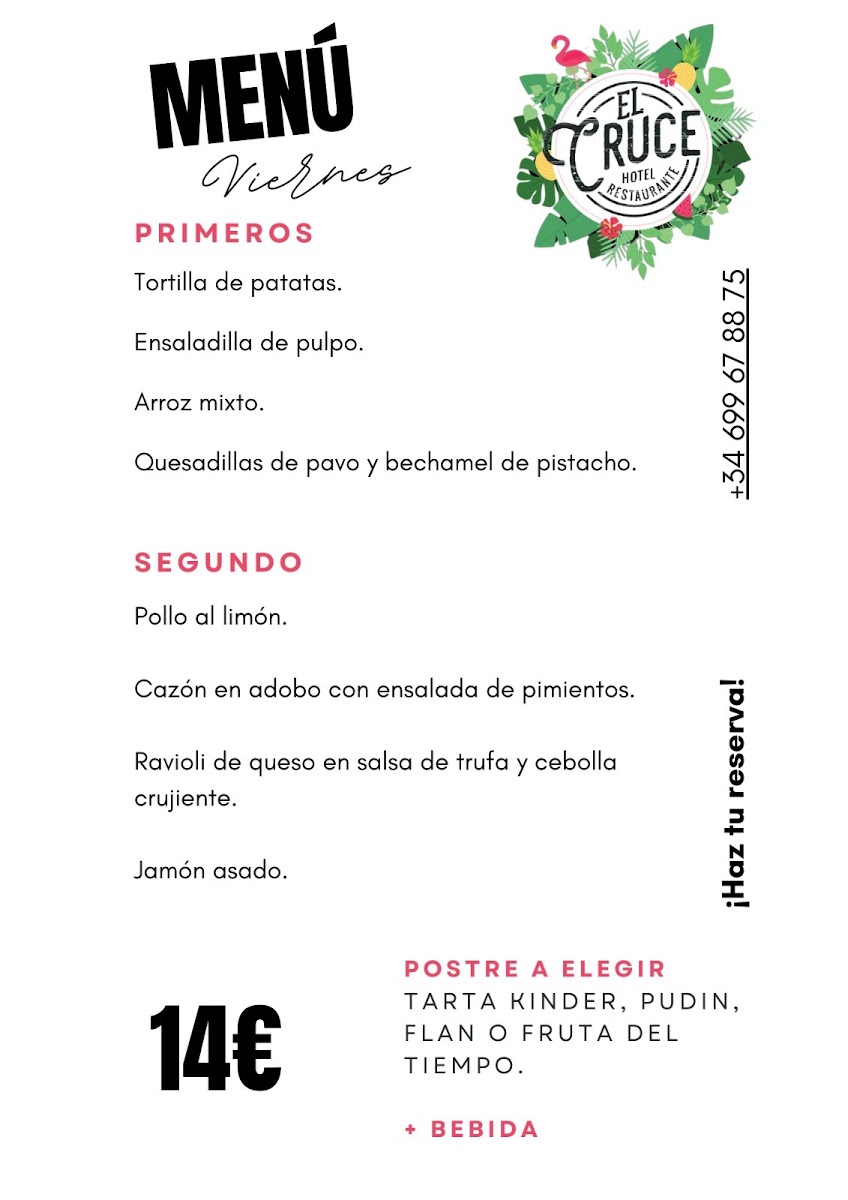 MENÚ
Viernes

EL CRUCE
HOTEL
RESTAURANTE

PRIMEROS

Tortilla de patatas.

Ensaladilla de pulpo.

Arroz mixto.

Quesadillas de pavo y bechamel de pistacho.

+34 699 67 88 75

SEGUNDO

Pollo al limón.

Cazón en adobo con ensalada de pimientos.

Ravioli de queso en salsa de trufa y cebolla crujiente.

Jamón asado.

¡Haz tu reserva!

14€

POSTRE A ELEGIR
TARTA KINDER, PUDIN, FLAN O FRUTA DEL TIEMPO.

+ BEBIDA